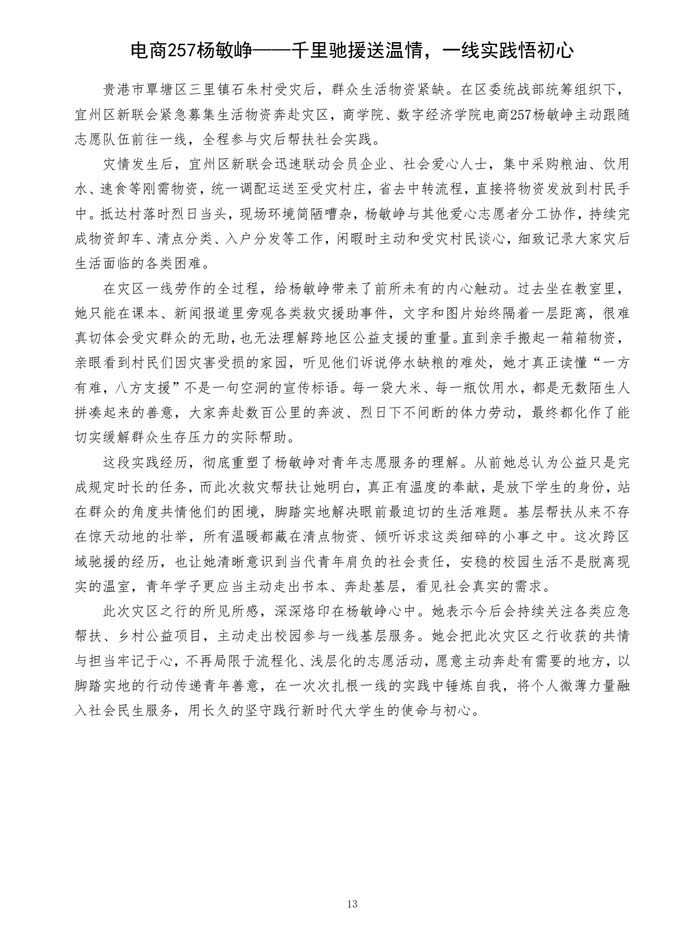 电商257杨敏峥——千里驰援送温情，一线实践悟初心

贵港市覃塘区三里镇石朱村受灾后，群众生活物资紧缺。在区委统战部统筹组织下，宜州区新联会紧急募集生活物资奔赴灾区，商学院、数字经济学院电商257杨敏峥主动跟随志愿队伍前往一线，全程参与灾后帮扶社会实践。

灾情发生后，宜州区新联会迅速联动会员企业、社会爱心人士，集中采购粮油、饮用水、速食等刚需物资，统一调配运送至受灾村庄，省去中转流程，直接将物资发放到村民手中。抵达村落时烈日当头，现场环境简陋嘈杂，杨敏峥与其他爱心志愿者分工协作，持续完成物资卸车、清点分类、入户分发等工作，闲暇时主动和受灾村民谈心，细致记录大家灾后生活面临的各类困难。

在灾区一线劳作的全过程，给杨敏峥带来了前所未有的内心触动。过去坐在教室里，她只能在课本、新闻报道里旁观各类救灾援助事件，文字和图片始终隔着一层距离，很难真切体会受灾群众的无助，也无法理解跨地区公益支援的重量。直到亲手搬起一箱箱物资，亲眼看到村民们因灾害受损的家园，听见他们诉说停水缺粮的难处，她才真正读懂“一方有难，八方支援”不是一句空洞的宣传标语。每一袋大米、每一瓶饮用水，都是无数陌生人拼凑起来的善意，大家奔赴数百公里的奔波、烈日下不间断的体力劳动，最终都化作了能切实缓解群众生存压力的实际帮助。

这段实践经历，彻底重塑了杨敏峥对青年志愿服务的理解。从前她总认为公益只是完成规定时长的任务，而此次救灾帮扶让她明白，真正有温度的奉献，是放下学生的身份，站在群众的角度共情他们的困境，脚踏实地解决眼前最迫切的生活难题。基层帮扶从来不存在惊天动地的壮举，所有温暖都藏在清点物资、倾听诉求这类细碎的小事之中。这次跨区域驰援的经历，也让她清晰意识到当代青年肩负的社会责任，安稳的校园生活不是脱离现实的温室，青年学子更应当主动走出书本、奔赴基层，看见社会真实的需求。

此次灾区之行的所见所感，深深烙印在杨敏峥心中。她表示今后会持续关注各类应急帮扶、乡村公益项目，主动走出校园参与一线基层服务。她会把此次灾区之行收获的共情与担当牢记于心，不再局限于流程化、浅层化的志愿活动，愿意主动奔赴有需要的地方，以脚踏实地的行动传递青年善意，在一次次扎根一线的实践中锤炼自我，将个人微薄力量融入社会民生服务，用长久的坚守践行新时代大学生的使命与初心。

13